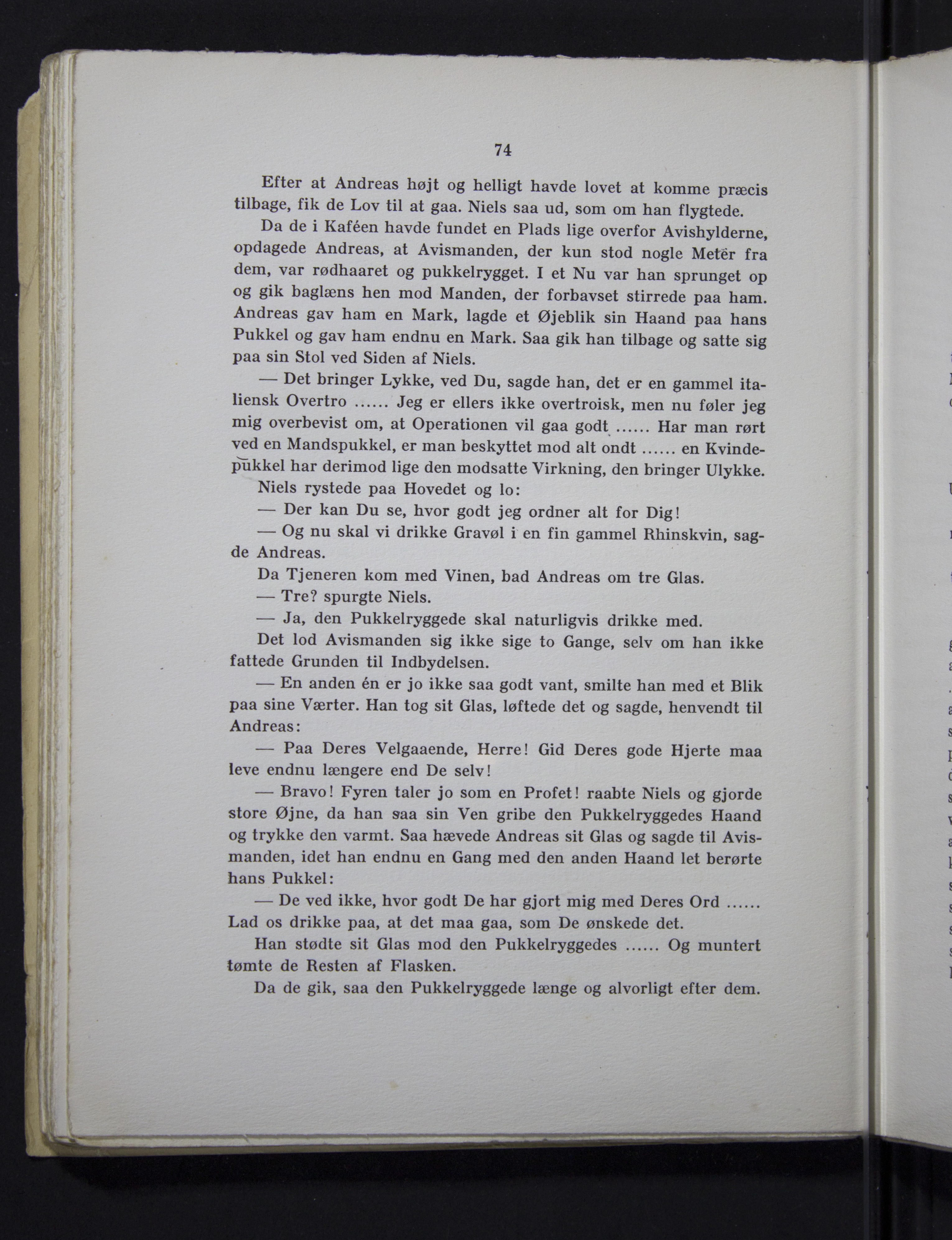 74

Efter at Andreas højt og helligt havde lovet at komme præcis tilbage, fik de Lov til at gaa. Niels saa ud, som om han flygtede.

Da de i Kaféen havde fundet en Plads lige overfor Avishylderne, opdagede Andreas, at Avismanden, der kun stod nogle Meter fra dem, var rødhaaret og pukkelrygget. I et Nu var han sprunget op og gik baglæns hen mod Manden, der forbavset stirrede paa ham. Andreas gav ham en Mark, lagde et Øjeblik sin Haand paa hans Pukkel og gav ham endnu en Mark. Saa gik han tilbage og satte sig paa sin Stol ved Siden af Niels.

— Det bringer Lykke, ved Du, sagde han, det er en gammel italiensk Overtro ...... Jeg er ellers ikke overtroisk, men nu føler jeg mig overbevist om, at Operationen vil gaa godt ...... Har man rørt ved en Mandspukkel, er man beskyttet mod alt ondt ...... en Kvindepukkel har derimod lige den modsatte Virkning, den bringer Ulykke.

Niels rystede paa Hovedet og lo:

— Der kan Du se, hvor godt jeg ordner alt for Dig!

— Og nu skal vi drikke Gravøl i en fin gammel Rhinskvin, sagde Andreas.

Da Tjeneren kom med Vinen, bad Andreas om tre Glas.

— Tre? spurgte Niels.

— Ja, den Pukkelryggede skal naturligvis drikke med.

Det lod Avismanden sig ikke sige to Gange, selv om han ikke fattede Grunden til Indbydelsen.

— En anden én er jo ikke saa godt vant, smilte han med et Blik paa sine Værter. Han tog sit Glas, løftede det og sagde, henvendt til Andreas:

— Paa Deres Velgaaende, Herre! Gid Deres gode Hjerte maa leve endnu længere end De selv!

— Bravo! Fyren taler jo som en Profet! raabte Niels og gjorde store Øjne, da han saa sin Ven gribe den Pukkelryggedes Haand og trykke den varmt. Saa hævede Andreas sit Glas og sagde til Avismanden, idet han endnu en Gang med den anden Haand let berørte hans Pukkel:

— De ved ikke, hvor godt De har gjort mig med Deres Ord ...... Lad os drikke paa, at det maa gaa, som De ønskede det.

Han stødte sit Glas mod den Pukkelryggedes ...... Og muntert tømte de Resten af Flasken.

Da de gik, saa den Pukkelryggede længe og alvorligt efter dem.